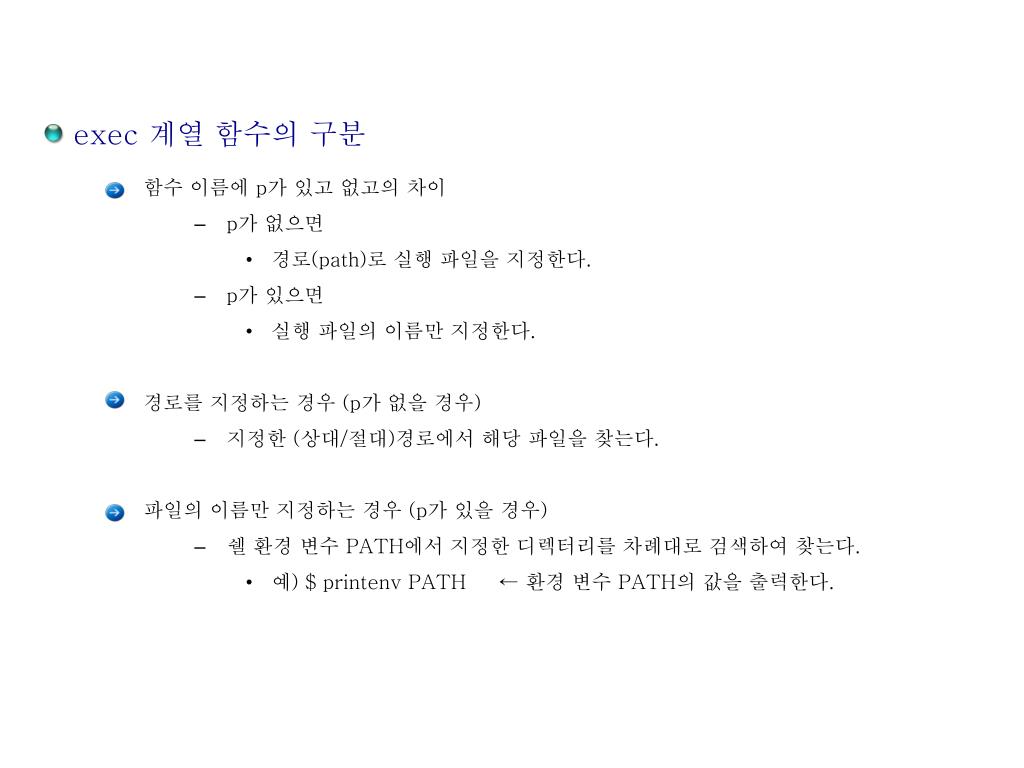 exec 계열 함수의 구분

함수 이름에 p가 있고 없고의 차이

– p가 없으면

• 경로(path)로 실행 파일을 지정한다.

– p가 있으면

• 실행 파일의 이름만 지정한다.

경로를 지정하는 경우 (p가 없을 경우)

– 지정한 (상대/절대)경로에서 해당 파일을 찾는다.

파일의 이름만 지정하는 경우 (p가 있을 경우)

– 쉘 환경 변수 PATH에서 지정한 디렉터리를 차례대로 검색하여 찾는다.

• 예) $ printenv PATH ← 환경 변수 PATH의 값을 출력한다.